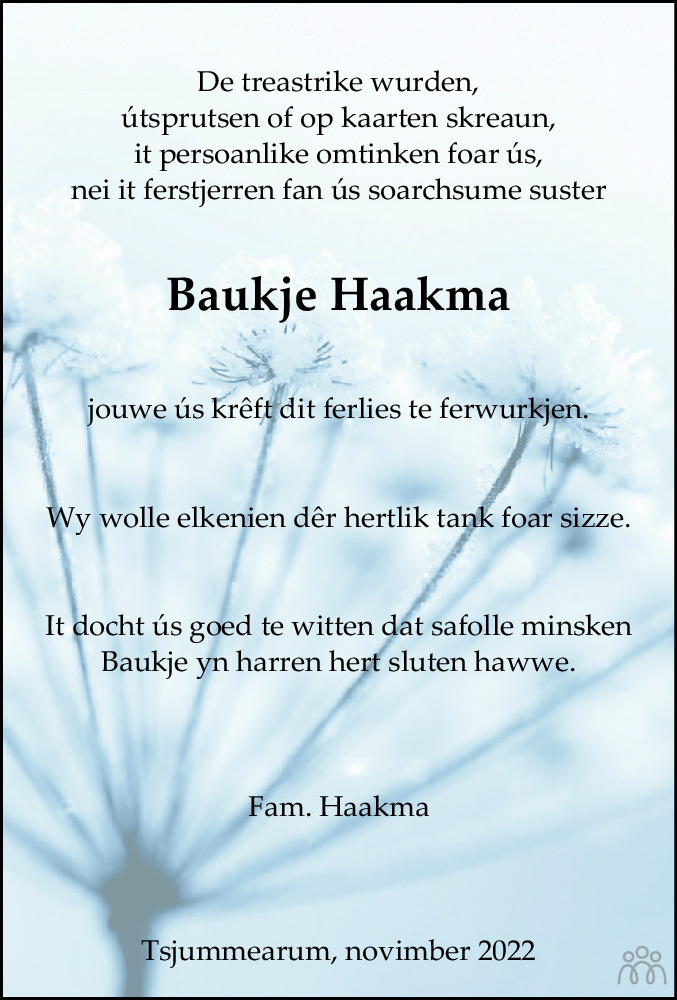 De treastrike wurden,
útsprutsen of op kaarten skreaun,
it persoanlike omtinken foar ús,
nei it ferstjerren fan ús soarchsume suster

Baukje Haakma

jouwe ús krêft dit ferlies te ferwurkjen.

Wy wolle elkenien dêr hertlik tank foar sizze.

It docht ús goed te witten dat safolle minsken
Baukje yn harren hert sluten hawwe.

Fam. Haakma

Tsjummearum, novimber 2022